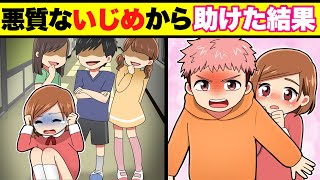 悪質ないじめから助けた結果